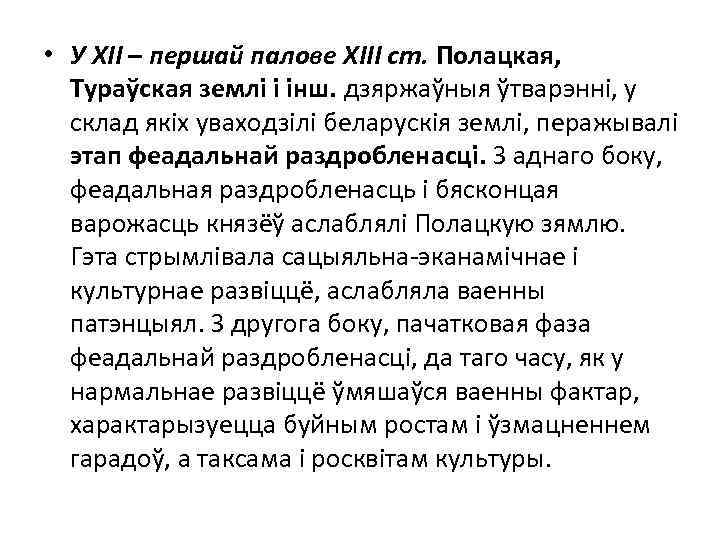 • У XII – першай палове XIII ст. Полацкая, Тураўская землі і інш. дзяржаўныя ўтварэнні, у склад якіх уваходзілі беларускія землі, перажывалі этап феадальнай раздробленасці. З аднаго боку, феадальная раздробленасць і бясконцая варожасць князёў аслаблялі Полацкую зямлю. Гэта стрымлівала сацыяльна-эканамічнае і культурнае развіццё, аслабляла ваенны патэнцыял. З другога боку, пачатковая фаза феадальнай раздробленасці, да таго часу, як у нармальнае развіццё ўмяшаўся ваенны фактар, характарызуецца буйным ростам і ўзмацненнем гарадоў, а таксама і росквітам культуры.